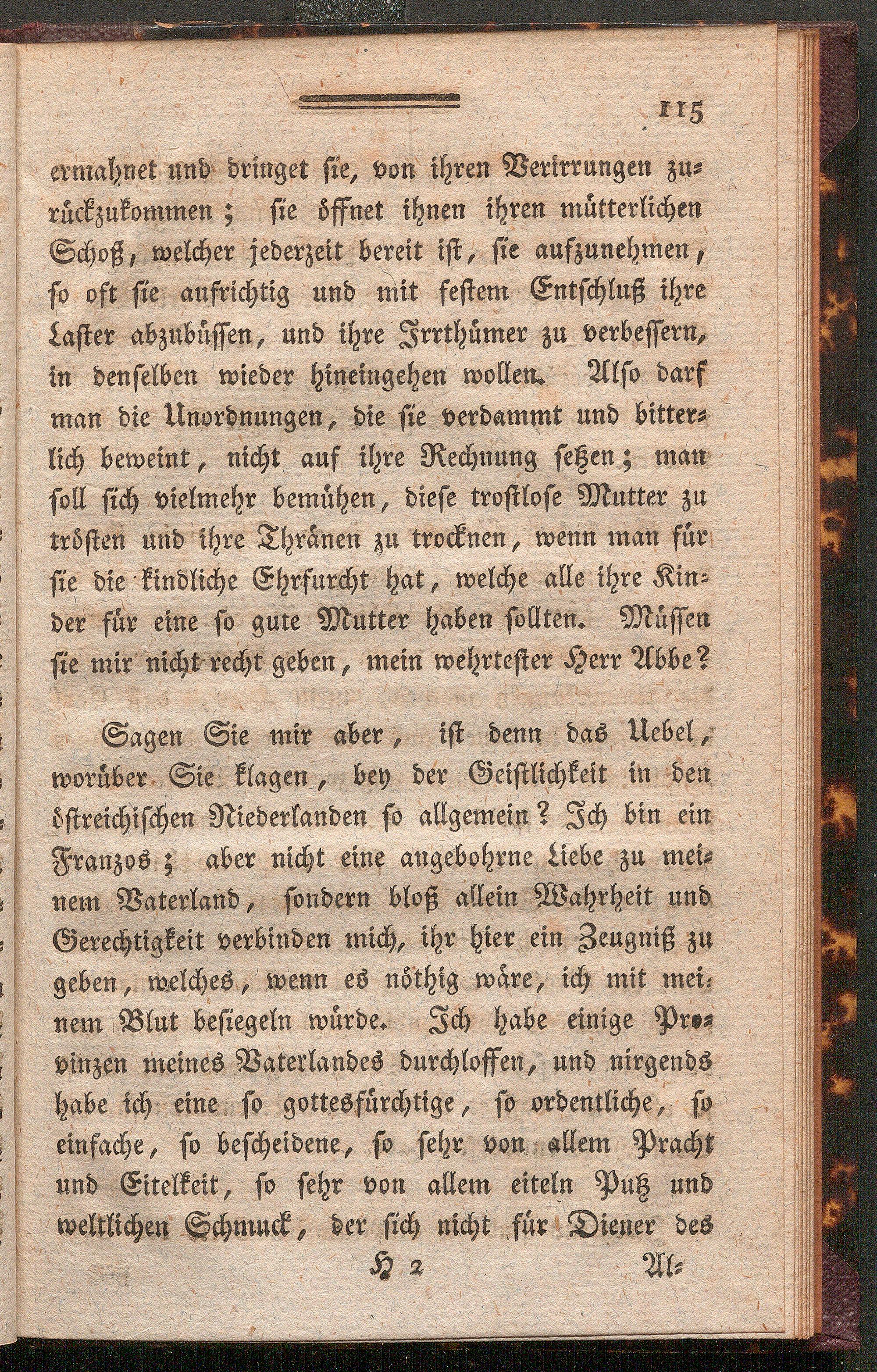 115

ermahnet und dringet sie, von ihren Verirrungen zurückzukommen; sie öffnet ihnen ihren mütterlichen Schoß, welcher jederzeit bereit ist, sie aufzunehmen, so oft sie aufrichtig und mit festem Entschluß ihre Laster abzubüssen, und ihre Irrthümer zu verbessern, in denselben wieder hineingehen wollen. Also darf man die Unordnungen, die sie verdammt und bitterlich beweint, nicht auf ihre Rechnung setzen; man soll sich vielmehr bemühen, diese trostlose Mutter zu trösten und ihre Thränen zu trocknen, wenn man für sie die kindliche Ehrfurcht hat, welche alle ihre Kinder für eine so gute Mutter haben sollten. Müssen sie mir nicht recht geben, mein wehrtester Herr Abbe?

Sagen Sie mir aber, ist denn das Uebel, worüber Sie klagen, bey der Geistlichkeit in den östreichischen Niederlanden so allgemein? Ich bin ein Franzos; aber nicht eine angebohrne Liebe zu meinem Vaterland, sondern bloß allein Wahrheit und Gerechtigkeit verbinden mich, ihr hier ein Zeugniß zu geben, welches, wenn es nöthig wäre, ich mit meinem Blut besiegeln würde. Ich habe einige Provinzen meines Vaterlandes durchloffen, und nirgends habe ich eine so gottesfürchtige, so ordentliche, so einfache, so bescheidene, so sehr von allem Pracht und Eitelkeit, so sehr von allem eiteln Putz und weltlichen Schmuck, der sich nicht für Diener des

H 2 Al-